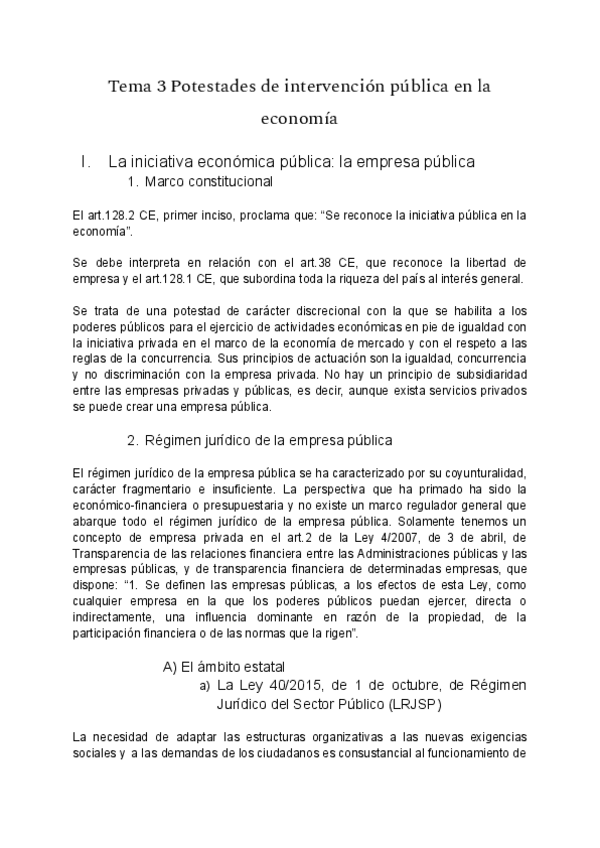 Tema 3 Potestades de intervención pública en la economía

I. La iniciativa económica pública: la empresa pública

1. Marco constitucional

El art.128.2 CE, primer inciso, proclama que: "Se reconoce la iniciativa pública en la economía".

Se debe interpreta en relación con el art.38 CE, que reconoce la libertad de empresa y el art.128.1 CE, que subordina toda la riqueza del país al interés general.

Se trata de una potestad de carácter discrecional con la que se habilita a los poderes públicos para el ejercicio de actividades económicas en pie de igualdad con la iniciativa privada en el marco de la economía de mercado y con el respeto a las reglas de la concurrencia. Sus principios de actuación son la igualdad, concurrencia y no discriminación con la empresa privada. No hay un principio de subsidiaridad entre las empresas privadas y públicas, es decir, aunque exista servicios privados se puede crear una empresa pública.

2. Régimen jurídico de la empresa pública

El régimen jurídico de la empresa pública se ha caracterizado por su coyunturalidad, carácter fragmentario e insuficiente. La perspectiva que ha primado ha sido la económico-financiera o presupuestaria y no existe un marco regulador general que abarque todo el régimen jurídico de la empresa pública. Solamente tenemos un concepto de empresa privada en el art.2 de la Ley 4/2007, de 3 de abril, de Transparencia de las relaciones financiera entre las Administraciones públicas y las empresas públicas, y de transparencia financiera de determinadas empresas, que dispone: "1. Se definen las empresas públicas, a los efectos de esta Ley, como cualquier empresa en la que los poderes públicos puedan ejercer, directa o indirectamente, una influencia dominante en razón de la propiedad, de la participación financiera o de las normas que la rigen".

A) El ámbito estatal

a) La Ley 40/2015, de 1 de octubre, de Régimen Jurídico del Sector Público (LRJSP)

La necesidad de adaptar las estructuras organizativas a las nuevas exigencias sociales y a las demandas de los ciudadanos es consustancial al funcionamiento de